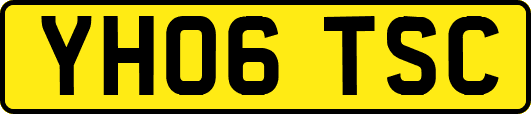 YH06 TSC